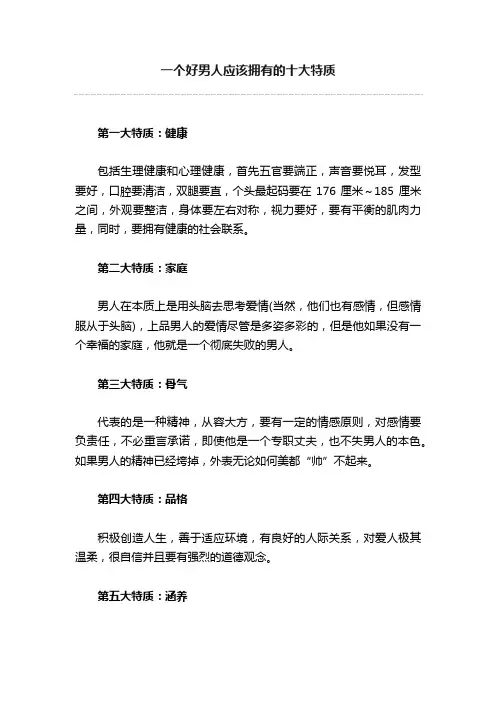 一个好男人应该拥有的十大特质

第一大特质：健康

包括生理健康和心理健康，首先五官要端正，声音要悦耳，发型要好，口腔要清洁，双腿要直，个头最起码要在 176 厘米～185 厘米之间，外观要整洁，身体要左右对称，视力要好，要有平衡的肌肉力量，同时，要拥有健康的社会联系。

第二大特质：家庭

男人在本质上是用头脑去思考爱情(当然，他们也有感情，但感情服从于头脑)，上品男人的爱情尽管是多姿多彩的，但是他如果没有一个幸福的家庭，他就是一个彻底失败的男人。

第三大特质：骨气

代表的是一种精神，从容大方，要有一定的情感原则，对感情要负责任，不必重言承诺，即使他是一个专职丈夫，也不失男人的本色。如果男人的精神已经垮掉，外表无论如何美都“帅”不起来。

第四大特质：品格

积极创造人生，善于适应环境，有良好的人际关系，对爱人极其温柔，很自信并且要有强烈的道德观念。

第五大特质：涵养